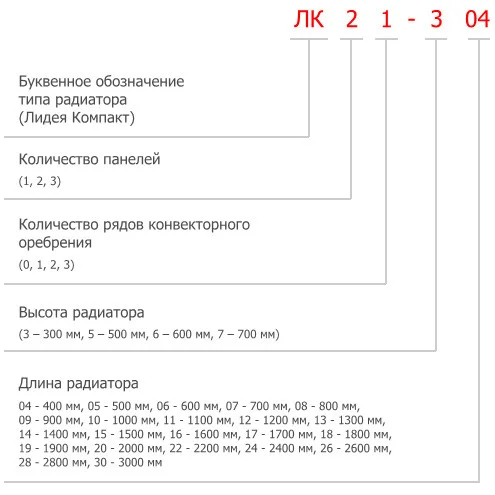 ЛК 2 1 - 3 04

Буквенное обозначение типа радиатора (Лидея Компакт)

Количество панелей
(1, 2, 3)

Количество рядов конвекторного оребрения
(0, 1, 2, 3)

Высота радиатора
(3 – 300 мм, 5 – 500 мм, 6 – 600 мм, 7 – 700 мм)

Длина радиатора
04 - 400 мм, 05 - 500 мм, 06 - 600 мм, 07 - 700 мм, 08 - 800 мм, 09 - 900 мм, 10 - 1000 мм, 11 - 1100 мм, 12 - 1200 мм, 13 - 1300 мм, 14 - 1400 мм, 15 - 1500 мм, 16 - 1600 мм, 17 - 1700 мм, 18 - 1800 мм, 19 - 1900 мм, 20 - 2000 мм, 22 - 2200 мм, 24 - 2400 мм, 26 - 2600 мм, 28 - 2800 мм, 30 - 3000 мм